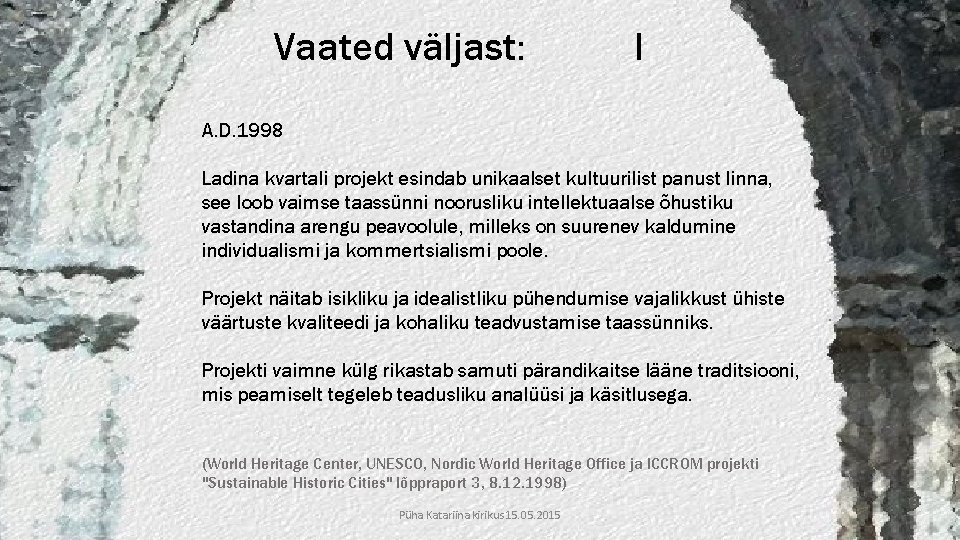 Vaated väljast: I

A.D.1998

Ladina kvartali projekt esindab unikaalset kultuurilist panust linna, see loob vaimse taassünni noorusliku intellektuaalse õhustiku vastandina arengu peavoolule, milleks on suurenev kaldumine individualismi ja kommertsialismi poole.

Projekt näitab isikliku ja idealistliku pühendumise vajalikkust ühiste väärtuste kvaliteedi ja kohaliku teadvustamise taassünniks.

Projekti vaimne külg rikastab samuti pärandikaitse lääne traditsiooni, mis peamiselt tegeleb teadusliku analüüsi ja käsitlusega.

(World Heritage Center, UNESCO, Nordic World Heritage Office ja ICCROM projekti "Sustainable Historic Cities" lõppraport 3, 8.12.1998)

Püha Katariina kirikus 15.05.2015